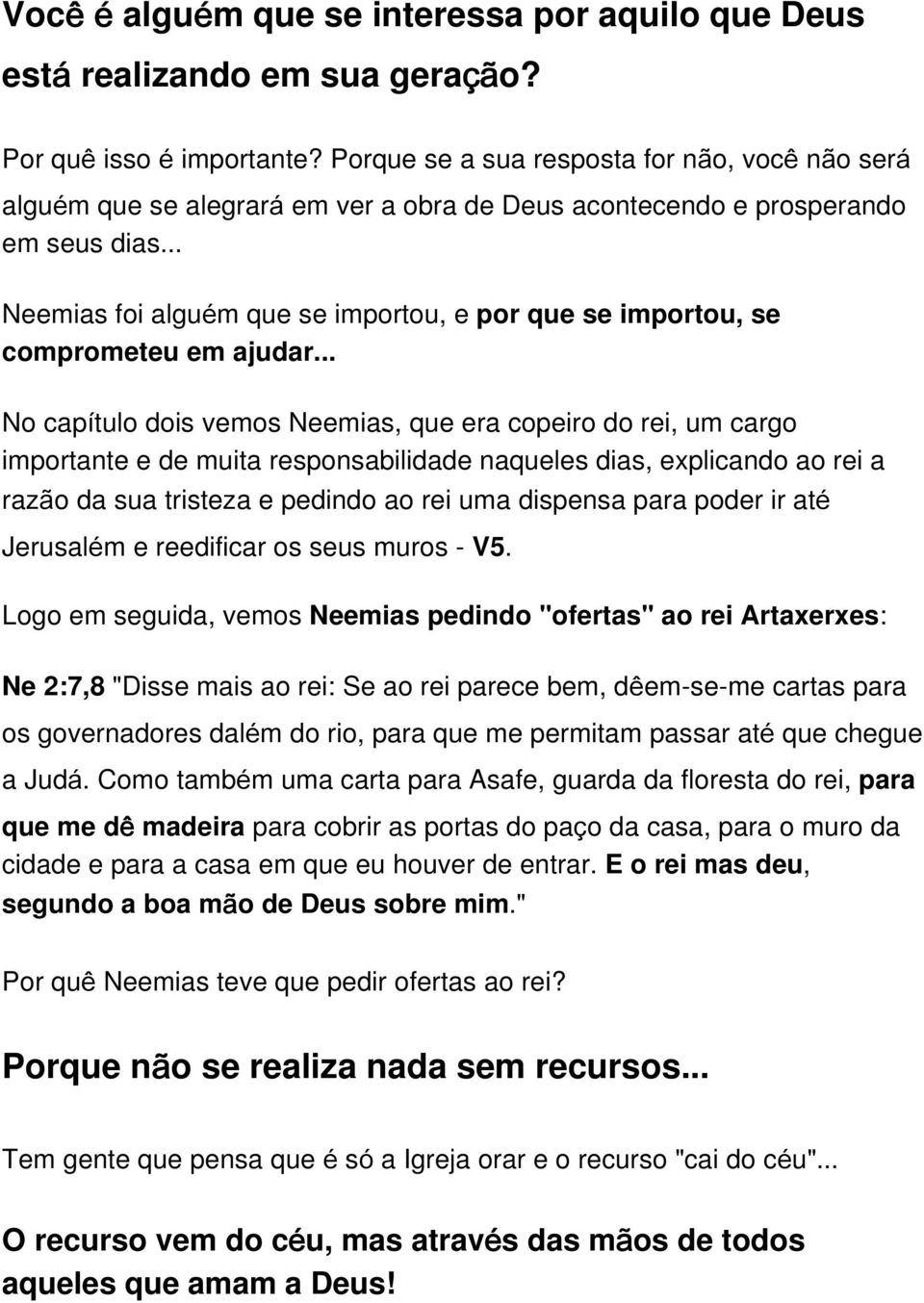 Você é alguém que se interessa por aquilo que Deus está realizando em sua geração?

Por quê isso é importante? Porque se a sua resposta for não, você não será alguém que se alegrará em ver a obra de Deus acontecendo e prosperando em seus dias...

Neemias foi alguém que se importou, e por que se importou, se comprometeu em ajudar...

No capítulo dois vemos Neemias, que era copeiro do rei, um cargo importante e de muita responsabilidade naqueles dias, explicando ao rei a razão da sua tristeza e pedindo ao rei uma dispensa para poder ir até Jerusalém e reedificar os seus muros - V5.

Logo em seguida, vemos Neemias pedindo "ofertas" ao rei Artaxerxes:

Ne 2:7,8 "Disse mais ao rei: Se ao rei parece bem, dêem-se-me cartas para os governadores dalém do rio, para que me permitam passar até que chegue a Judá. Como também uma carta para Asafe, guarda da floresta do rei, para que me dê madeira para cobrir as portas do paço da casa, para o muro da cidade e para a casa em que eu houver de entrar. E o rei mas deu, segundo a boa mão de Deus sobre mim."

Por quê Neemias teve que pedir ofertas ao rei?

Porque não se realiza nada sem recursos...

Tem gente que pensa que é só a Igreja orar e o recurso "cai do céu"...

O recurso vem do céu, mas através das mãos de todos aqueles que amam a Deus!